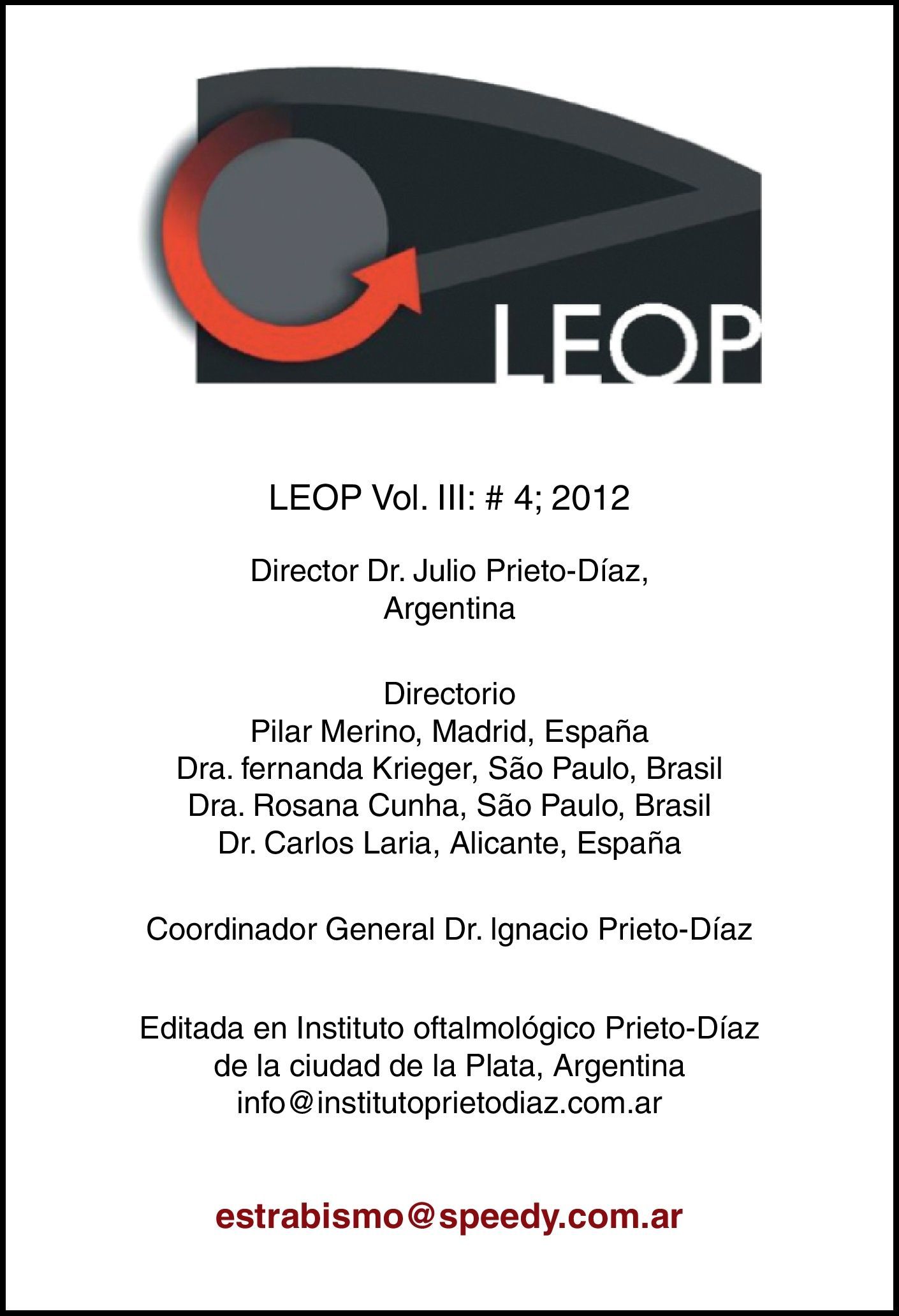 LEOP

LEOP Vol. III: # 4; 2012

Director Dr. Julio Prieto-Díaz,
Argentina

Directorio
Pilar Merino, Madrid, España
Dra. fernanda Krieger, São Paulo, Brasil
Dra. Rosana Cunha, São Paulo, Brasil
Dr. Carlos Laria, Alicante, España

Coordinador General Dr. Ignacio Prieto-Díaz

Editada en Instituto oftalmológico Prieto-Díaz
de la ciudad de la Plata, Argentina
info@institutoprietodiaz.com.ar

estrabismo@speedy.com.ar